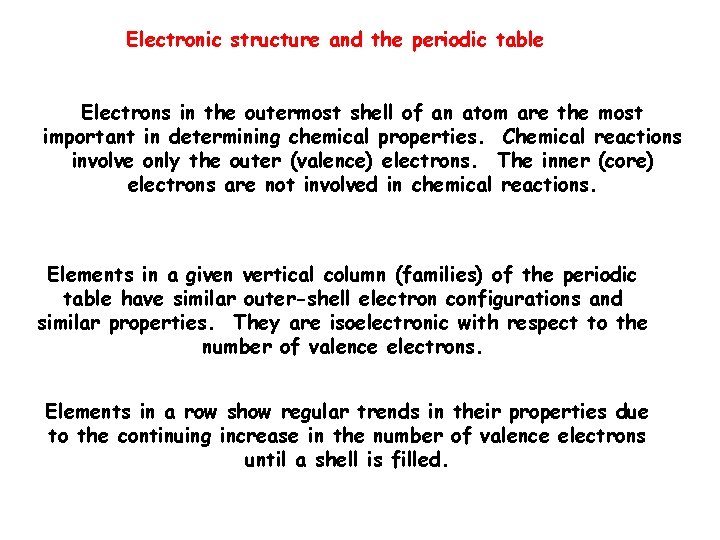 Electronic structure and the periodic table

Electrons in the outermost shell of an atom are the most important in determining chemical properties. Chemical reactions involve only the outer (valence) electrons. The inner (core) electrons are not involved in chemical reactions.

Elements in a given vertical column (families) of the periodic table have similar outer-shell electron configurations and similar properties. They are isoelectronic with respect to the number of valence electrons.

Elements in a row show regular trends in their properties due to the continuing increase in the number of valence electrons until a shell is filled.